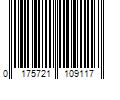 0 175721 109117